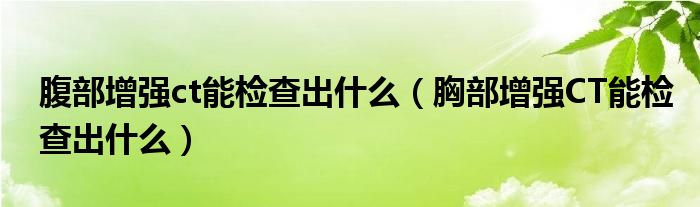 腹部增强ct能检查出什么（胸部增强CT能检查出什么）